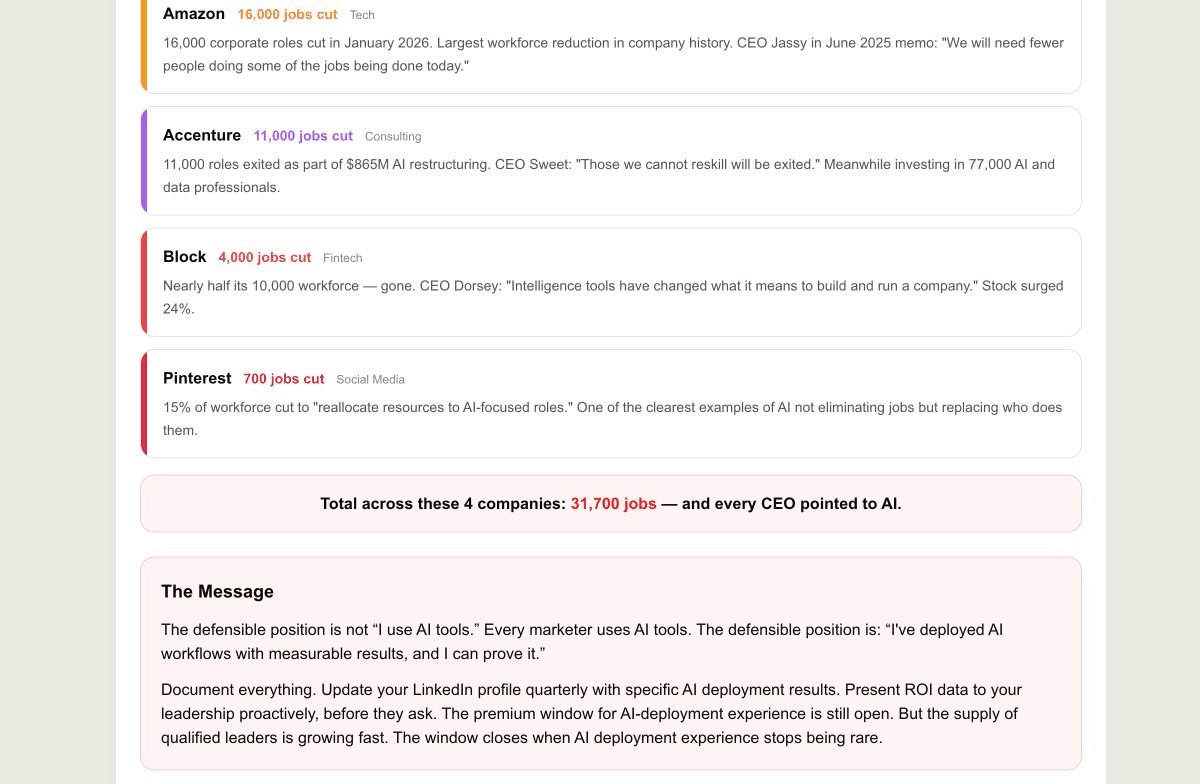 Amazon 16,000 jobs cut Tech

16,000 corporate roles cut in January 2026. Largest workforce reduction in company history. CEO Jassy in June 2025 memo: "We will need fewer people doing some of the jobs being done today."

Accenture 11,000 jobs cut Consulting

11,000 roles exited as part of $865M AI restructuring. CEO Sweet: "Those we cannot reskill will be exited." Meanwhile investing in 77,000 AI and data professionals.

Block 4,000 jobs cut Fintech

Nearly half its 10,000 workforce — gone. CEO Dorsey: "Intelligence tools have changed what it means to build and run a company." Stock surged 24%.

Pinterest 700 jobs cut Social Media

15% of workforce cut to "reallocate resources to AI-focused roles." One of the clearest examples of AI not eliminating jobs but replacing who does them.

Total across these 4 companies: 31,700 jobs — and every CEO pointed to AI.

The Message

The defensible position is not "I use AI tools." Every marketer uses AI tools. The defensible position is: "I've deployed AI workflows with measurable results, and I can prove it."

Document everything. Update your LinkedIn profile quarterly with specific AI deployment results. Present ROI data to your leadership proactively, before they ask. The premium window for AI-deployment experience is still open. But the supply of qualified leaders is growing fast. The window closes when AI deployment experience stops being rare.